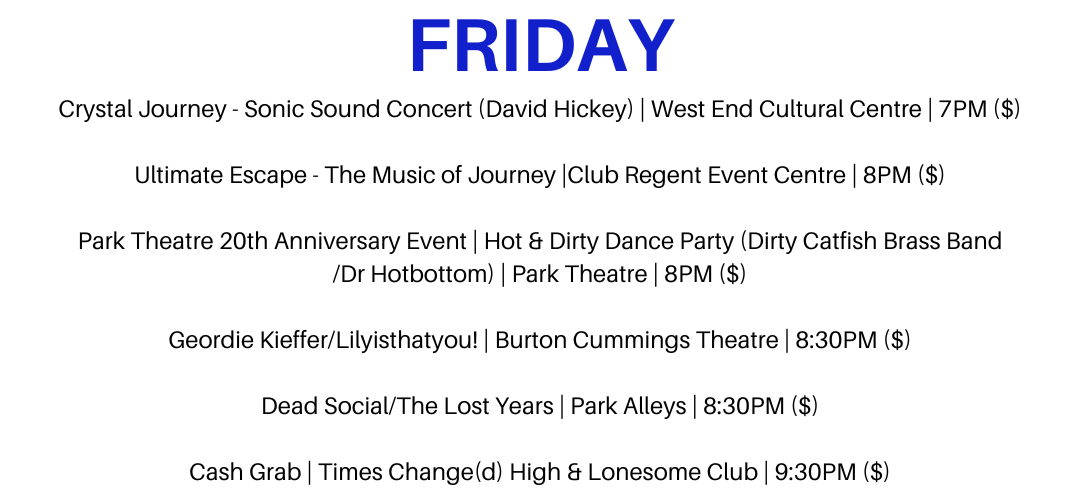 FRIDAY

Crystal Journey - Sonic Sound Concert (David Hickey) | West End Cultural Centre | 7PM ($)

Ultimate Escape - The Music of Journey |Club Regent Event Centre | 8PM ($)

Park Theatre 20th Anniversary Event | Hot & Dirty Dance Party (Dirty Catfish Brass Band /Dr Hotbottom) | Park Theatre | 8PM ($)

Geordie Kieffer/Lilyisthatyou! | Burton Cummings Theatre | 8:30PM ($)

Dead Social/The Lost Years | Park Alleys | 8:30PM ($)

Cash Grab | Times Change(d) High & Lonesome Club | 9:30PM ($)